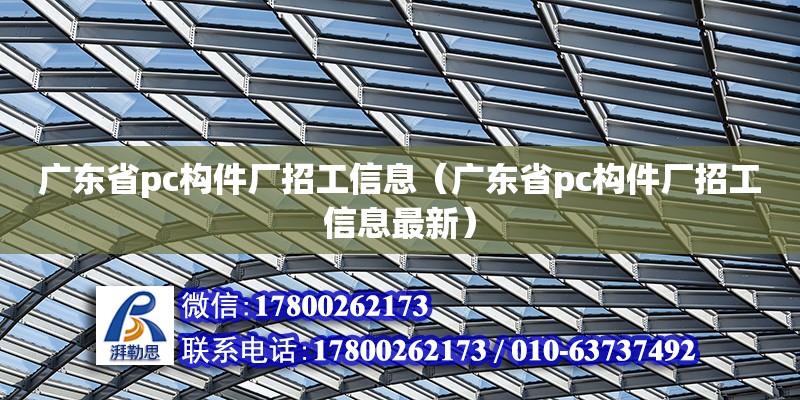 广东省pc构件厂招工信息（广东省pc构件厂招工信息最新）

湃勒思

微信:17800262173

联系电话:17800262173 / 010-63737492